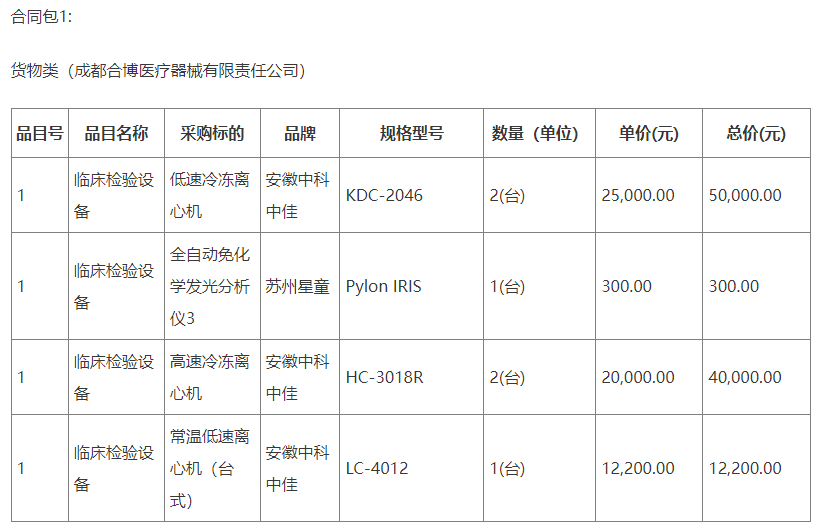 合同包1:

货物类（成都合博医疗器械有限责任公司）

| 品目号 | 品目名称 | 采购标的 | 品牌 | 规格型号 | 数量（单位) | 单价(元) | 总价(元) |
|---|---|---|---|---|---|---|---|
| 1 | 临床检验设备 | 低速冷冻离心机 | 安徽中科中佳 | KDC-2046 | 2(台) | 25,000.00 | 50,000.00 |
| 1 | 临床检验设备 | 全自动免化学发光分析仪3 | 苏州星童 | Pylon IRIS | 1(台) | 300.00 | 300.00 |
| 1 | 临床检验设备 | 高速冷冻离心机 | 安徽中科中佳 | HC-3018R | 2(台) | 20,000.00 | 40,000.00 |
| 1 | 临床检验设备 | 常温低速离心机（台式） | 安徽中科中佳 | LC-4012 | 1(台) | 12,200.00 | 12,200.00 |